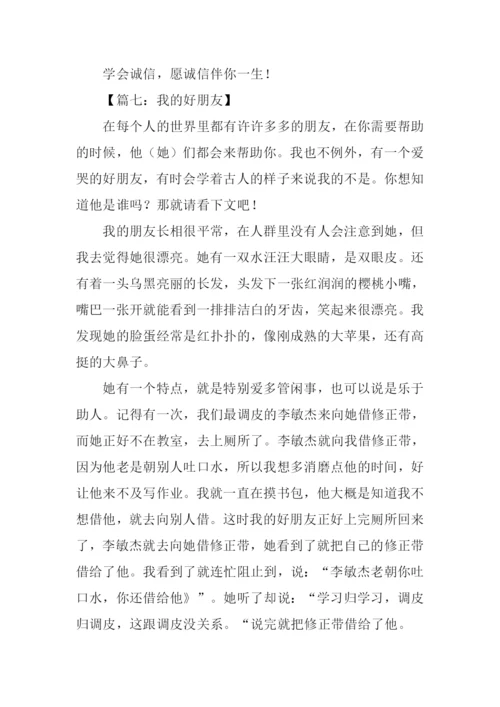 学会诚信，愿诚信伴你一生！

【篇七：我的好朋友】

在每个人的世界里都有许许多多的朋友，在你需要帮助的时候，他（她）们都会来帮助你。我也不例外，有一个爱哭的好朋友，有时会学着古人的样子来说我的不是。你想知道他是谁吗？那就请看下文吧！

我的朋友长相很平常，在人群里没有人会注意到她，但我去觉得她很漂亮。她有一双水汪汪大眼睛，是双眼皮。还有着一头乌黑亮丽的长发，头发下一张红润润的樱桃小嘴，嘴巴一张开就能看到一排排洁白的牙齿，笑起来很漂亮。我发现她的脸蛋经常是红扑扑的，像刚成熟的大苹果，还有高挺的大鼻子。

她有一个特点，就是特别爱多管闲事，也可以说是乐于助人。记得有一次，我们最调皮的李敏杰来向她借修正带，而她正好不在教室，去上厕所了。李敏杰就向我借修正带，因为他老是朝别人吐口水，所以我想多消磨点他的时间，好让他来不及写作业。我就一直在摸书包，他大概是知道我不想借他，就去向别人借。这时我的好朋友正好上完厕所回来了，李敏杰就去向她借修正带，她看到了就把自己的修正带借给了他。我看到了就连忙阻止到，说：“李敏杰老朝你吐口水，你还借给他》”。她听了却说：“学习归学习，调皮归调皮，这跟调皮没关系。“说完就把修正带借给了他。